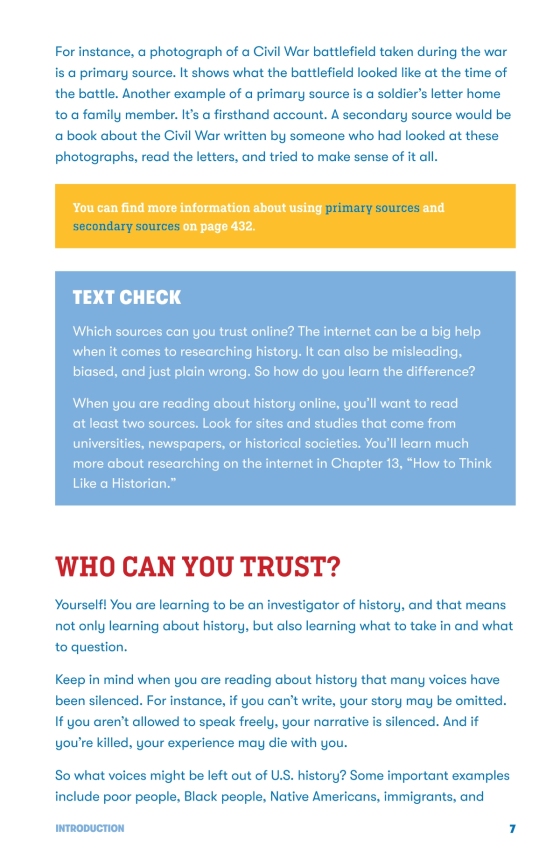 For instance, a photograph of a Civil War battlefield taken during the war is a primary source. It shows what the battlefield looked like at the time of the battle. Another example of a primary source is a soldier's letter home to a family member. It's a firsthand account. A secondary source would be a book about the Civil War written by someone who had looked at these photographs, read the letters, and tried to make sense of it all.

You can find more information about using primary sources and secondary sources on page 432.

TEXT CHECK

Which sources can you trust online? The internet can be a big help when it comes to researching history. It can also be misleading, biased, and just plain wrong. So how do you learn the difference?

When you are reading about history online, you'll want to read at least two sources. Look for sites and studies that come from universities, newspapers, or historical societies. You'll learn much more about researching on the internet in Chapter 13, "How to Think Like a Historian."

WHO CAN YOU TRUST?

Yourself! You are learning to be an investigator of history, and that means not only learning about history, but also learning what to take in and what to question.

Keep in mind when you are reading about history that many voices have been silenced. For instance, if you can't write, your story may be omitted. If you aren't allowed to speak freely, your narrative is silenced. And if you're killed, your experience may die with you.

So what voices might be left out of U.S. history? Some important examples include poor people, Black people, Native Americans, immigrants, and

INTRODUCTION 7